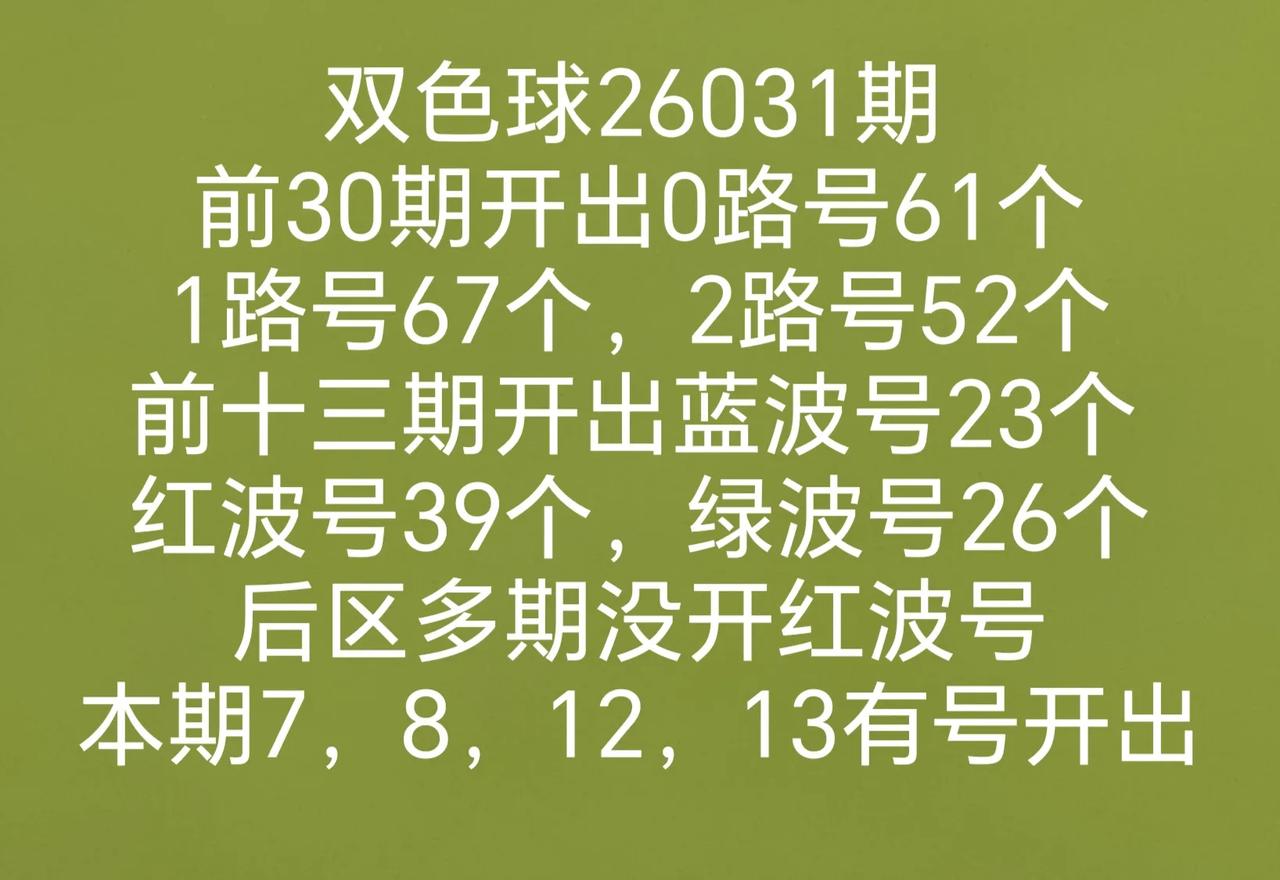 双色球26031期
前30期开出0路号61个
1路号67个，2路号52个
前十三期开出蓝波号23个
红波号39个，绿波号26个
后区多期没开红波号
本期7，8，12，13有号开出